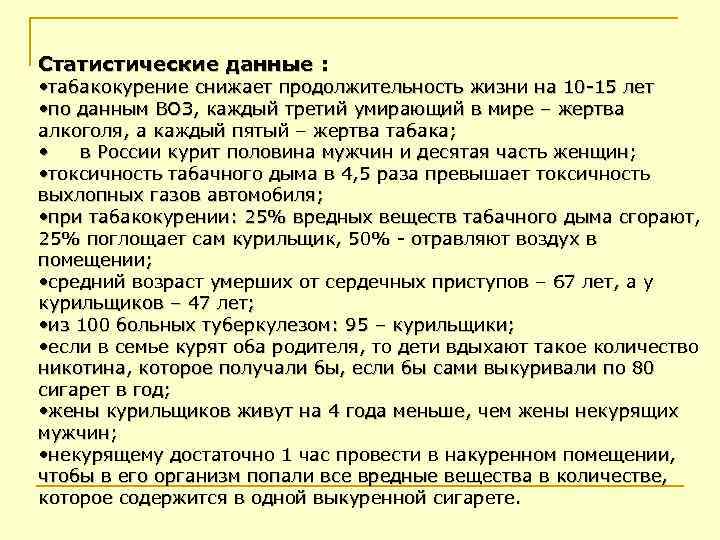 Статистические данные :
•табакокурение снижает продолжительность жизни на 10-15 лет
•по данным ВОЗ, каждый третий умирающий в мире – жертва алкоголя, а каждый пятый – жертва табака;
• в России курит половина мужчин и десятая часть женщин;
•токсичность табачного дыма в 4,5 раза превышает токсичность выхлопных газов автомобиля;
•при табакокурении: 25% вредных веществ табачного дыма сгорают, 25% поглощает сам курильщик, 50% - отравляют воздух в помещении;
•средний возраст умерших от сердечных приступов – 67 лет, а у курильщиков – 47 лет;
•из 100 больных туберкулезом: 95 – курильщики;
•если в семье курят оба родителя, то дети вдыхают такое количество никотина, которое получали бы, если бы сами выкуривали по 80 сигарет в год;
•жены курильщиков живут на 4 года меньше, чем жены некурящих мужчин;
•некурящему достаточно 1 час провести в накуренном помещении, чтобы в его организм попали все вредные вещества в количестве, которое содержится в одной выкуренной сигарете.